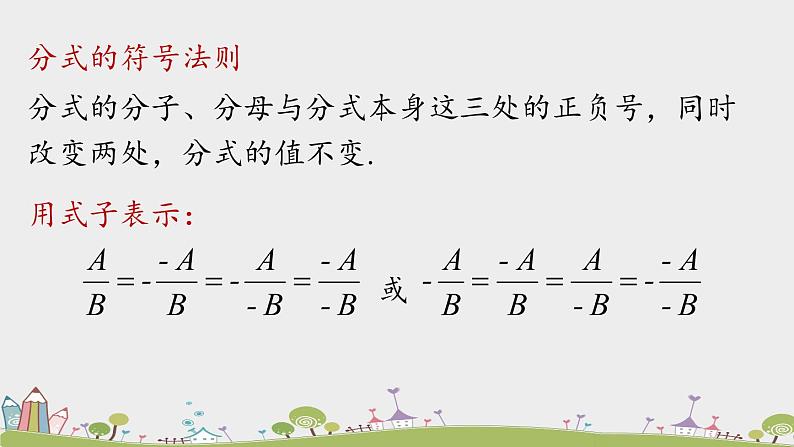 分式的符号法则

分式的分子、分母与分式本身这三处的正负号，同时改变两处，分式的值不变.

用式子表示：

$\frac{A}{B}=-\frac{-A}{B}=-\frac{A}{-B}=\frac{-A}{-B}$ 或 $-\frac{A}{B}=\frac{-A}{B}=\frac{A}{-B}=-\frac{-A}{-B}$